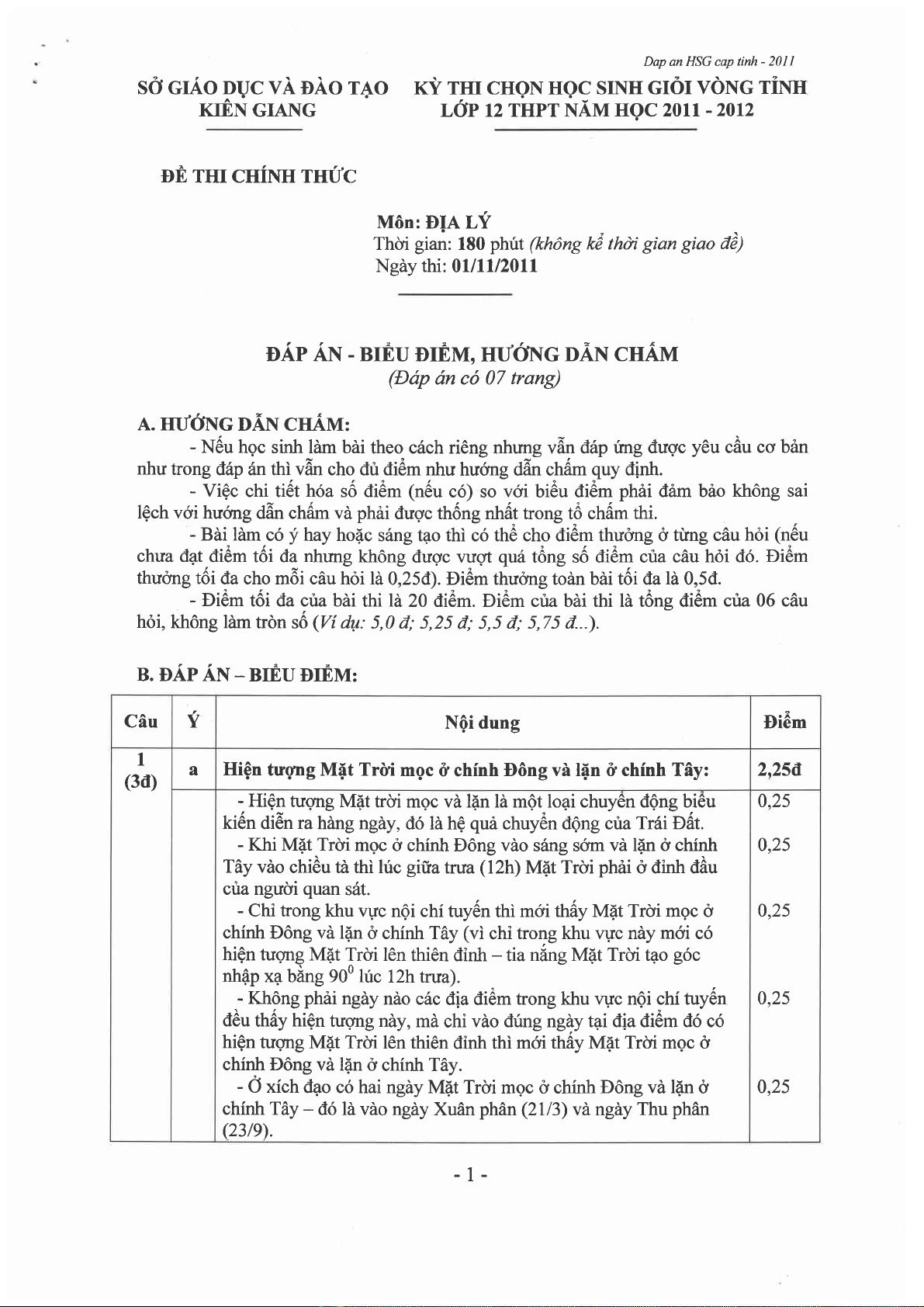 Dap an HSG cap tinh - 2011

SỞ GIÁO DỤC VÀ ĐÀO TẠO
KIÊN GIANG

KỲ THI CHỌN HỌC SINH GIỎI VÒNG TỈNH
LỚP 12 THPT NĂM HỌC 2011 - 2012

ĐỀ THI CHÍNH THỨC

Môn: ĐỊA LÝ
Thời gian: 180 phút (không kể thời gian giao đề)
Ngày thi: 01/11/2011

ĐÁP ÁN - BIỂU ĐIỂM, HƯỚNG DẪN CHẤM
(Đáp án có 07 trang)

A. HƯỚNG DẪN CHẤM:

- Nếu học sinh làm bài theo cách riêng nhưng vẫn đáp ứng được yêu cầu cơ bản như trong đáp án thì vẫn cho đủ điểm như hướng dẫn chấm quy định.

- Việc chi tiết hóa số điểm (nếu có) so với biểu điểm phải đảm bảo không sai lệch với hướng dẫn chấm và phải được thống nhất trong tổ chấm thi.

- Bài làm có ý hay hoặc sáng tạo thì có thể cho điểm thưởng ở từng câu hỏi (nếu chưa đạt điểm tối đa nhưng không được vượt quá tổng số điểm của câu hỏi đó. Điểm thưởng tối đa cho mỗi câu hỏi là 0,25đ). Điểm thưởng toàn bài tối đa là 0,5đ.

- Điểm tối đa của bài thi là 20 điểm. Điểm của bài thi là tổng điểm của 06 câu hỏi, không làm tròn số (Ví dụ: 5,0 đ; 5,25 đ; 5,5 đ; 5,75 đ...).

B. ĐÁP ÁN – BIỂU ĐIỂM:

| Câu | Ý | Nội dung | Điểm |
|---|---|---|---|
| 1 (3đ) | a | Hiện tượng Mặt Trời mọc ở chính Đông và lặn ở chính Tây: | 2,25đ |
| | | - Hiện tượng Mặt trời mọc và lặn là một loại chuyển động biểu kiến diễn ra hàng ngày, đó là hệ quả chuyển động của Trái Đất. | 0,25 |
| | | - Khi Mặt Trời mọc ở chính Đông vào sáng sớm và lặn ở chính Tây vào chiều tà thì lúc giữa trưa (12h) Mặt Trời phải ở đỉnh đầu của người quan sát. | 0,25 |
| | | - Chỉ trong khu vực nội chí tuyến thì mới thấy Mặt Trời mọc ở chính Đông và lặn ở chính Tây (vì chỉ trong khu vực này mới có hiện tượng Mặt Trời lên thiên đỉnh – tia nắng Mặt Trời tạo góc nhập xạ bằng $90^0$ lúc 12h trưa). | 0,25 |
| | | - Không phải ngày nào các địa điểm trong khu vực nội chí tuyến đều thấy hiện tượng này, mà chỉ vào đúng ngày tại địa điểm đó có hiện tượng Mặt Trời lên thiên đỉnh thì mới thấy Mặt Trời mọc ở chính Đông và lặn ở chính Tây. | 0,25 |
| | | - Ở xích đạo có hai ngày Mặt Trời mọc ở chính Đông và lặn ở chính Tây – đó là vào ngày Xuân phân (21/3) và ngày Thu phân (23/9). | 0,25 |

- 1 -